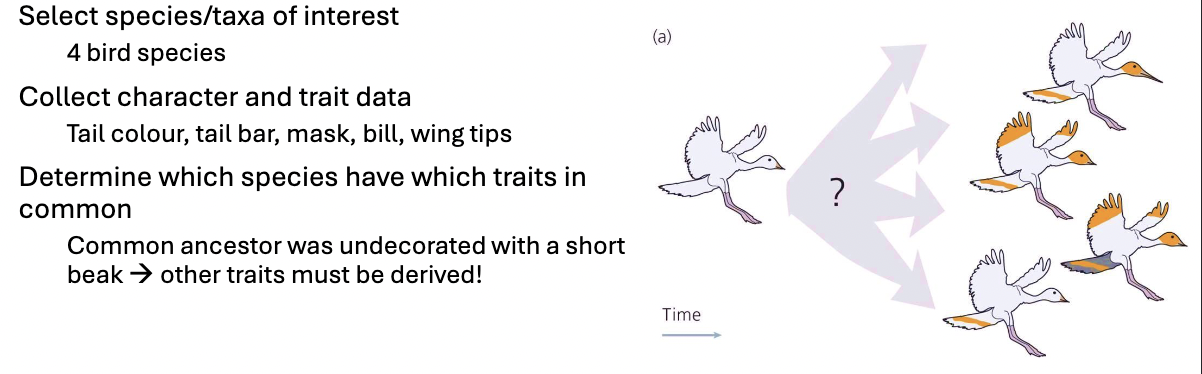 Select species/taxa of interest

4 bird species

Collect character and trait data

Tail colour, tail bar, mask, bill, wing tips

Determine which species have which traits in common

Common ancestor was undecorated with a short beak → other traits must be derived!

(a)

?

Time